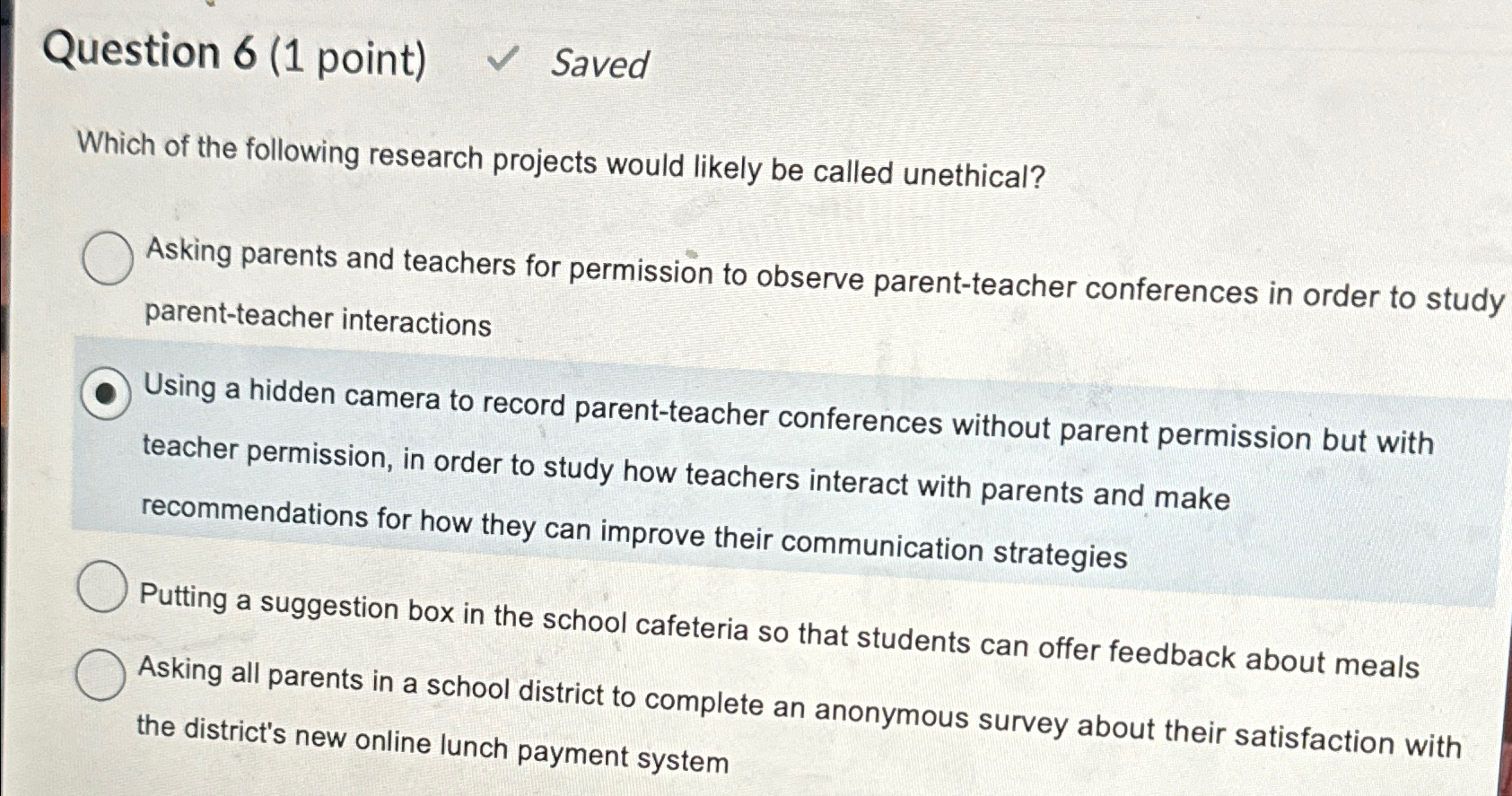 Question 6 (1 point) ✓ Saved

Which of the following research projects would likely be called unethical?

Asking parents and teachers for permission to observe parent-teacher conferences in order to study parent-teacher interactions

Using a hidden camera to record parent-teacher conferences without parent permission but with teacher permission, in order to study how teachers interact with parents and make recommendations for how they can improve their communication strategies

Putting a suggestion box in the school cafeteria so that students can offer feedback about meals

Asking all parents in a school district to complete an anonymous survey about their satisfaction with the district's new online lunch payment system